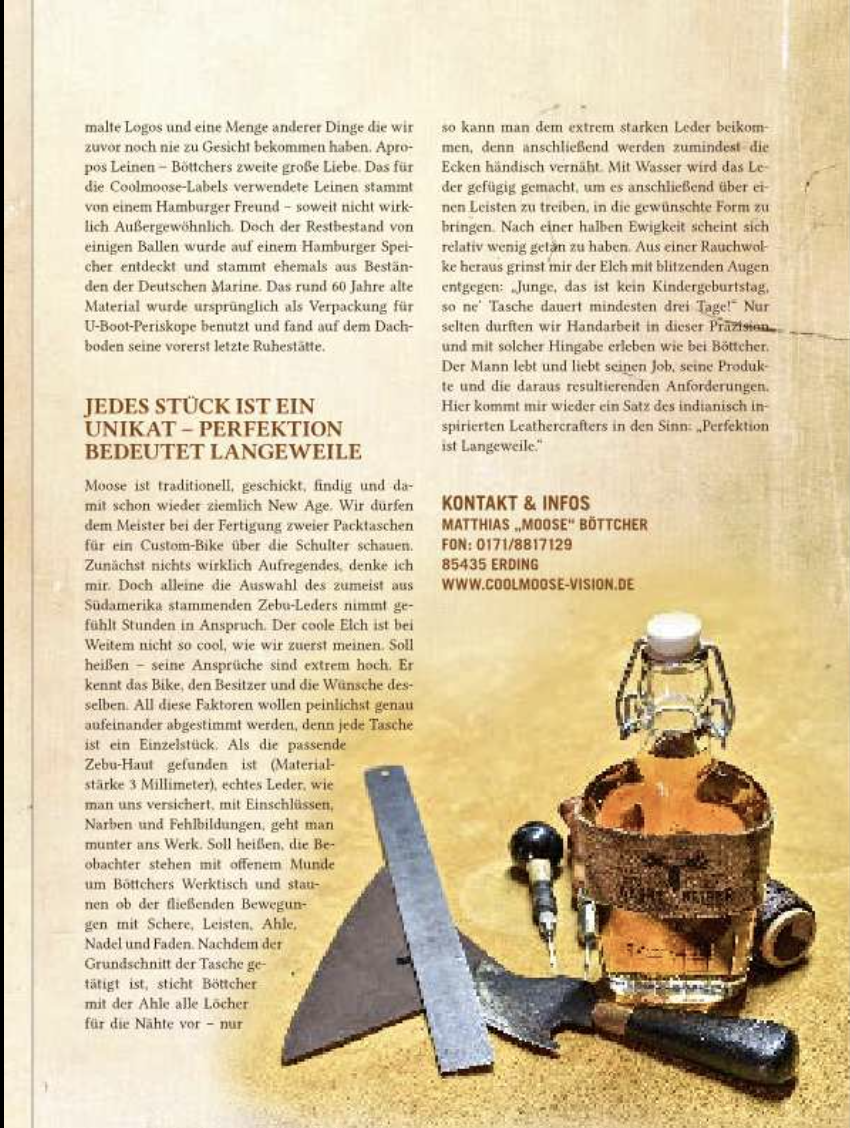 malte Logos und eine Menge anderer Dinge die wir zuvor noch nie zu Gesicht bekommen haben. Apropos Leinen – Böttchers zweite große Liebe. Das für die Coolmoose-Labels verwendete Leinen stammt von einem Hamburger Freund – soweit nicht wirklich Außergewöhnlich. Doch der Restbestand von einigen Ballen wurde auf einem Hamburger Speicher entdeckt und stammt ehemals aus Beständen der Deutschen Marine. Das rund 60 Jahre alte Material wurde ursprünglich als Verpackung für U-Boot-Periskope benutzt und fand auf dem Dachboden seine vorerst letzte Ruhestätte.

JEDES STÜCK IST EIN UNIKAT – PERFEKTION BEDEUTET LANGEWEILE

Moose ist traditionell, geschickt, findig und damit schon wieder ziemlich New Age. Wir dürfen dem Meister bei der Fertigung zweier Packtaschen für ein Custom-Bike über die Schulter schauen. Zunächst nichts wirklich Aufregendes, denke ich mir. Doch alleine die Auswahl des zumeist aus Südamerika stammenden Zebu-Leders nimmt gefühlt Stunden in Anspruch. Der coole Elch ist bei Weitem nicht so cool, wie wir zuerst meinen. Soll heißen – seine Ansprüche sind extrem hoch. Er kennt das Bike, den Besitzer und die Wünsche desselben. All diese Faktoren wollen peinlichst genau aufeinander abgestimmt werden, denn jede Tasche ist ein Einzelstück. Als die passende Zebu-Haut gefunden ist (Materialstärke 3 Millimeter), echtes Leder, wie man uns versichert, mit Einschlüssen, Narben und Fehlbildungen, geht man munter ans Werk. Soll heißen, die Beobachter stehen mit offenem Munde um Böttchers Werktisch und staunen ob der fließenden Bewegungen mit Schere, Leisten, Ahle, Nadel und Faden. Nachdem der Grundschnitt der Tasche getätigt ist, sticht Böttcher mit der Ahle alle Löcher für die Nähte vor – nur

so kann man dem extrem starken Leder beikommen, denn anschließend werden zumindest die Ecken händisch vernäht. Mit Wasser wird das Leder gefügig gemacht, um es anschließend über einen Leisten zu treiben, in die gewünschte Form zu bringen. Nach einer halben Ewigkeit scheint sich relativ wenig getan zu haben. Aus einer Rauchwolke heraus grinst mir der Elch mit blitzenden Augen entgegen: „Junge, das ist kein Kindergeburtstag, so ne' Tasche dauert mindesten drei Tage!" Nur selten durften wir Handarbeit in dieser Präzision und mit solcher Hingabe erleben wie bei Böttcher. Der Mann lebt und liebt seinen Job, seine Produkte und die daraus resultierenden Anforderungen. Hier kommt mir wieder ein Satz des indianisch inspirierten Leathercrafters in den Sinn: „Perfektion ist Langeweile."

KONTAKT & INFOS
MATTHIAS „MOOSE" BÖTTCHER
FON: 0171/8817129
85435 ERDING
WWW.COOLMOOSE-VISION.DE